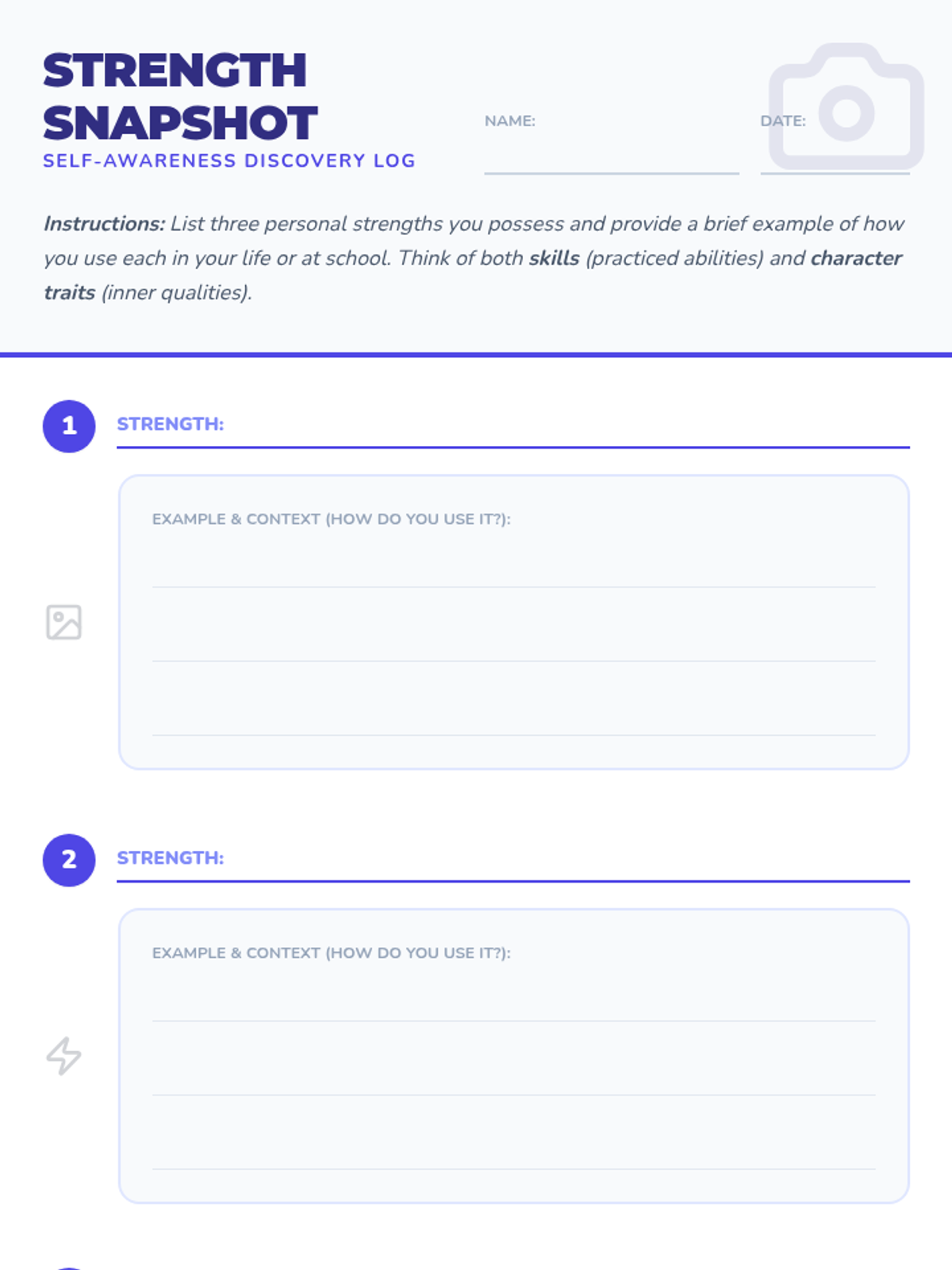 STRENGTH SNAPSHOT
SELF-AWARENESS DISCOVERY LOG

NAME: ____

DATE: ____

Instructions: List three personal strengths you possess and provide a brief example of how you use each in your life or at school. Think of both skills (practiced abilities) and character traits (inner qualities).

1
STRENGTH: ____

EXAMPLE & CONTEXT (HOW DO YOU USE IT?):
____
____
____

2
STRENGTH: ____

EXAMPLE & CONTEXT (HOW DO YOU USE IT?):
____
____
____